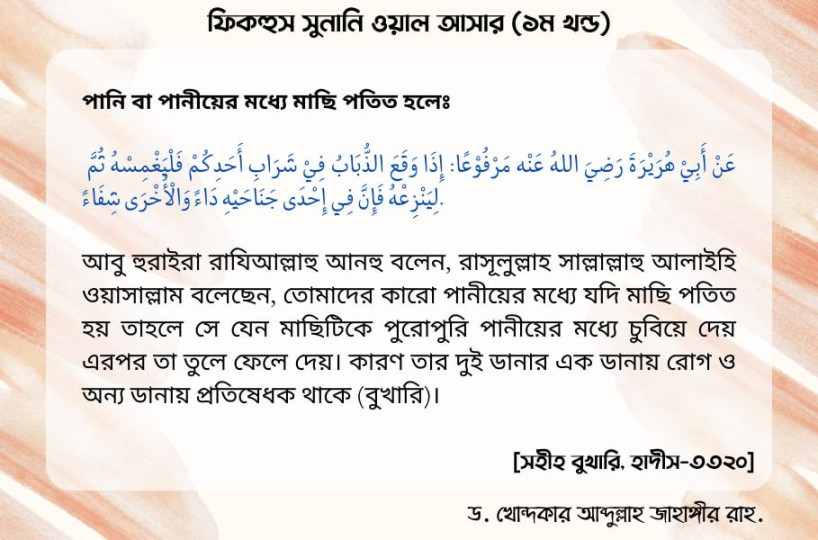 ফিকহুস সুনানি ওয়াল আসার (১ম খন্ড)

পানি বা পানীয়ের মধ্যে মাছি পতিত হলেঃ

عَنْ أَبِيْ هُرَيْرَةَ رَضِيَ اللهُ عَنْه مَرْفُوْعًا: إِذَا وَقَعَ الذُّبَابُ فِيْ شَرَابِ أَحَدِكُمْ فَلْيَغْمِسْهُ ثُمَّ لِيَنْزِعْهُ فَإِنَّ فِي إِحْدَى جَنَاحَيْهِ دَاءً وَالْأُخْرَى شِفَاءً.

আবু হুরাইরা রাযিআল্লাহু আনহু বলেন, রাসূলুল্লাহ সাল্লাল্লাহু আলাইহি ওয়াসাল্লাম বলেছেন, তোমাদের কারো পানীয়ের মধ্যে যদি মাছি পতিত হয় তাহলে সে যেন মাছিটিকে পুরোপুরি পানীয়ের মধ্যে চুবিয়ে দেয় এরপর তা তুলে ফেলে দেয়। কারণ তার দুই ডানার এক ডানায় রোগ ও অন্য ডানায় প্রতিষেধক থাকে (বুখারি)।

[সহীহ বুখারি, হাদীস-৩৩২০]

ড. খোন্দকার আব্দুল্লাহ জাহাঙ্গীর রাহ.